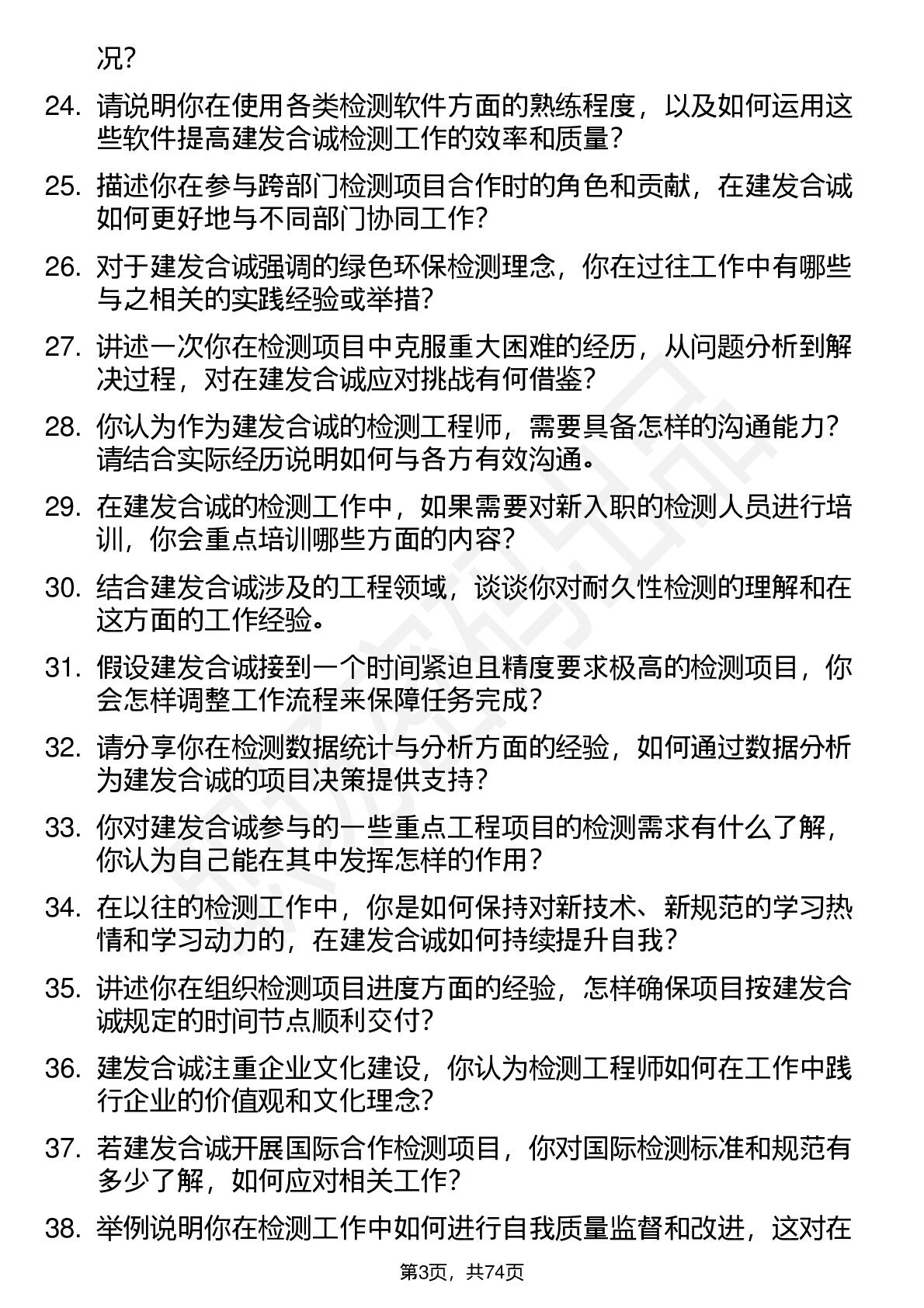 况？

24. 请说明你在使用各类检测软件方面的熟练程度，以及如何运用这些软件提高建发合诚检测工作的效率和质量？

25. 描述你在参与跨部门检测项目合作时的角色和贡献，在建发合诚如何更好地与不同部门协同工作？

26. 对于建发合诚强调的绿色环保检测理念，你在过往工作中有哪些与之相关的实践经验或举措？

27. 讲述一次你在检测项目中克服重大困难的经历，从问题分析到解决过程，对在建发合诚应对挑战有何借鉴？

28. 你认为作为建发合诚的检测工程师，需要具备怎样的沟通能力？请结合实际经历说明如何与各方有效沟通。

29. 在建发合诚的检测工作中，如果需要对新入职的检测人员进行培训，你会重点培训哪些方面的内容？

30. 结合建发合诚涉及的工程领域，谈谈你对耐久性检测的理解和在这方面的工作经验。

31. 假设建发合诚接到一个时间紧迫且精度要求极高的检测项目，你会怎样调整工作流程来保障任务完成？

32. 请分享你在检测数据统计与分析方面的经验，如何通过数据分析为建发合诚的项目决策提供支持？

33. 你对建发合诚参与的一些重点工程项目的检测需求有什么了解，你认为自己能在其中发挥怎样的作用？

34. 在以往的检测工作中，你是如何保持对新技术、新规范的学习热情和学习动力的，在建发合诚如何持续提升自我？

35. 讲述你在组织检测项目进度方面的经验，怎样确保项目按建发合诚规定的时间节点顺利交付？

36. 建发合诚注重企业文化建设，你认为检测工程师如何在工作中践行企业的价值观和文化理念？

37. 若建发合诚开展国际合作检测项目，你对国际检测标准和规范有多少了解，如何应对相关工作？

38. 举例说明你在检测工作中如何进行自我质量监督和改进，这对在

第3页，共74页